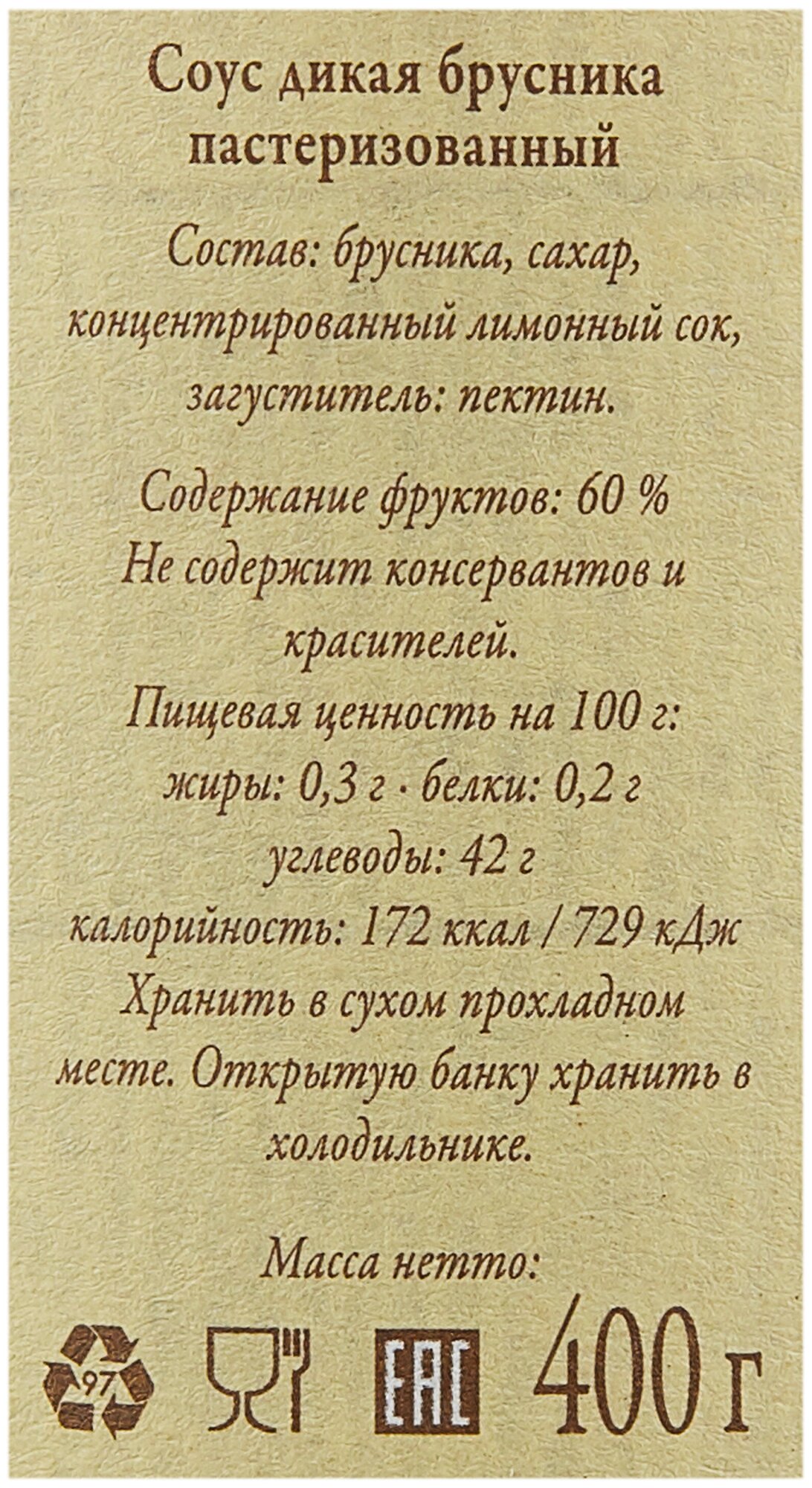 Соус дикая брусника пастеризованный

Состав: брусника, сахар, концентрированный лимонный сок, загуститель: пектин.

Содержание фруктов: 60 %
Не содержит консервантов и красителей.
Пищевая ценность на 100 г:
жиры: 0,3 г · белки: 0,2 г
углеводы: 42 г
калорийность: 172 ккал / 729 кДж
Хранить в сухом прохладном месте. Открытую банку хранить в холодильнике.

Масса нетто:

97

EAC

400 г